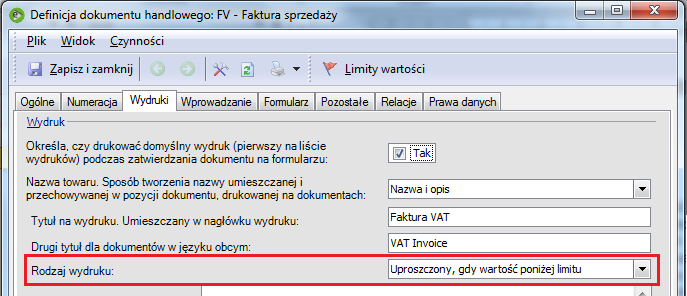 Definicja dokumentu handlowego: FV - Faktura sprzedaży

Plik Widok Czynności

Zapisz i zamknij Limity wartości

Ogólne Numeracja Wydruki Wprowadzanie Formularz Pozostałe Relacje Prawa danych

Wydruk

Określa, czy drukować domyślny wydruk (pierwszy na liście wydruków) podczas zatwierdzania dokumentu na formularzu:

Tak

Nazwa towaru. Sposób tworzenia nazwy umieszczanej i przechowywanej w pozycji dokumentu, drukowanej na dokumentach:

Nazwa i opis

Tytuł na wydruku. Umieszczany w nagłówku wydruku:

Faktura VAT

Drugi tytuł dla dokumentów w języku obcym:

VAT Invoice

Rodzaj wydruku:

Uproszczony, gdy wartość poniżej limitu